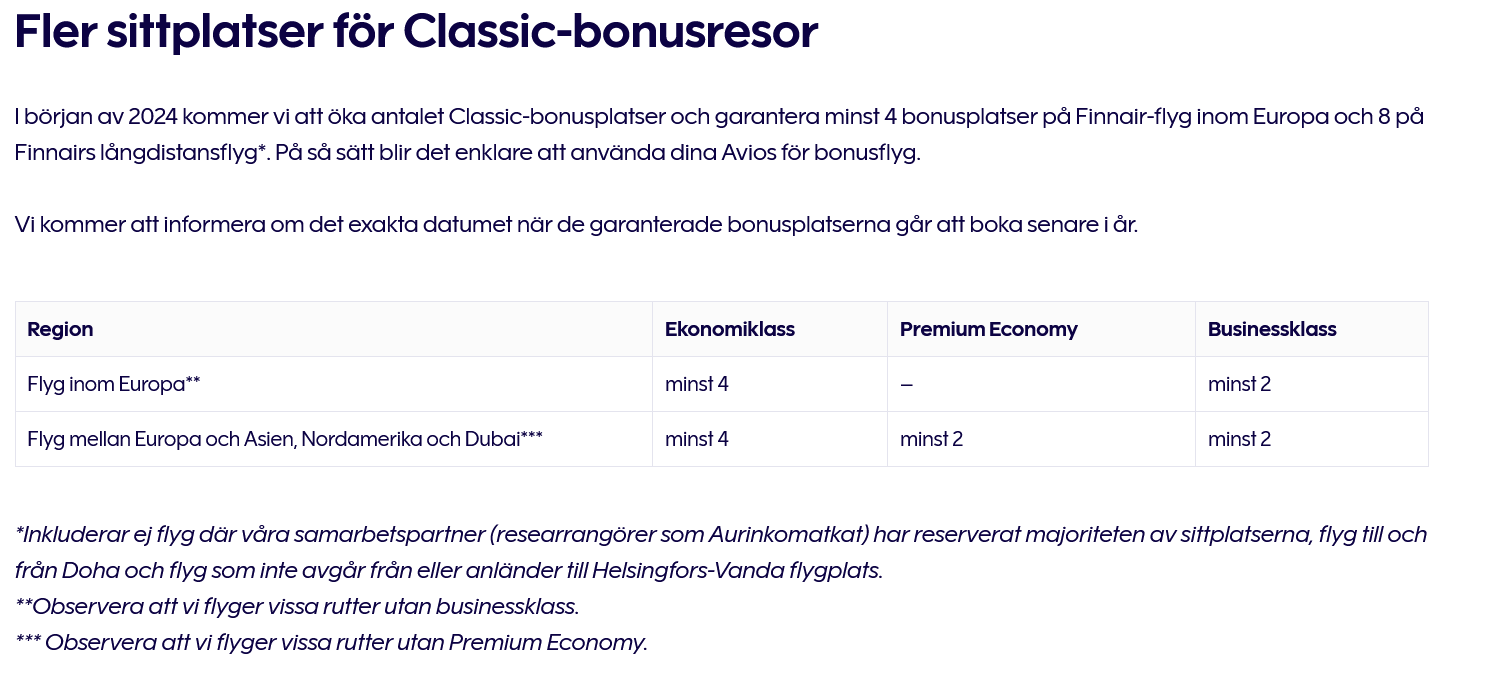 Fler sittplatser för Classic-bonusresor

I början av 2024 kommer vi att öka antalet Classic-bonusplatser och garantera minst 4 bonusplatser på Finnair-flyg inom Europa och 8 på Finnairs långdistansflyg*. På så sätt blir det enklare att använda dina Avios för bonusflyg.

Vi kommer att informera om det exakta datumet när de garanterade bonusplatserna går att boka senare i år.

| Region | Ekonomiklass | Premium Economy | Businessklass |
|---|---|---|---|
| Flyg inom Europa** | minst 4 | – | minst 2 |
| Flyg mellan Europa och Asien, Nordamerika och Dubai*** | minst 4 | minst 2 | minst 2 |

*Inkluderar ej flyg där våra samarbetspartner (researrangörer som Aurinkomatkat) har reserverat majoriteten av sittplatserna, flyg till och från Doha och flyg som inte avgår från eller anländer till Helsingfors-Vanda flygplats.
**Observera att vi flyger vissa rutter utan businessklass.
*** Observera att vi flyger vissa rutter utan Premium Economy.